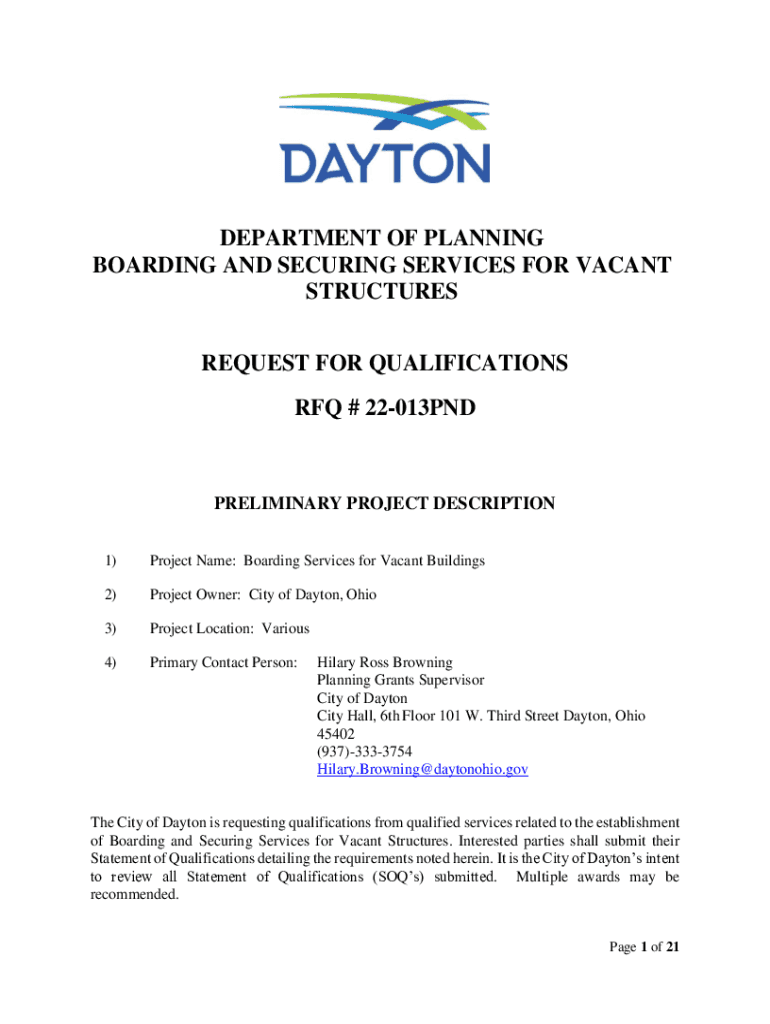 DAYTON

DEPARTMENT OF PLANNING
BOARDING AND SECURING SERVICES FOR VACANT STRUCTURES

REQUEST FOR QUALIFICATIONS

RFQ # 22-013PND

PRELIMINARY PROJECT DESCRIPTION

1) Project Name: Boarding Services for Vacant Buildings

2) Project Owner: City of Dayton, Ohio

3) Project Location: Various

4) Primary Contact Person: Hilary Ross Browning
Planning Grants Supervisor
City of Dayton
City Hall, 6th Floor 101 W. Third Street Dayton, Ohio 45402
(937)-333-3754
Hilary.Browning@daytonohio.gov

The City of Dayton is requesting qualifications from qualified services related to the establishment of Boarding and Securing Services for Vacant Structures. Interested parties shall submit their Statement of Qualifications detailing the requirements noted herein. It is the City of Dayton's intent to review all Statement of Qualifications (SOQ's) submitted. Multiple awards may be recommended.

Page 1 of 21